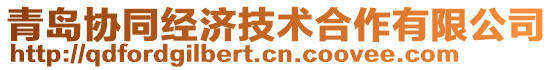 青岛协同经济技术合作有限公司
http://qdfordgilbert.cn.coovee.com